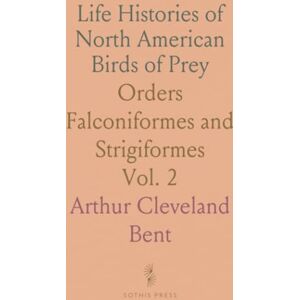 Life Histories of North American Birds of Prey Orders Falconiformes and Strigiformes Vol. 2

Arthur Cleveland Bent

SOTHIS PRESS